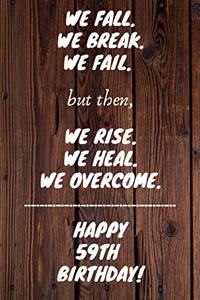 WE FALL.
WE BREAK.
WE FAIL.

but then,

WE RISE.
WE HEAL.
WE OVERCOME.

HAPPY
59TH
BIRTHDAY!